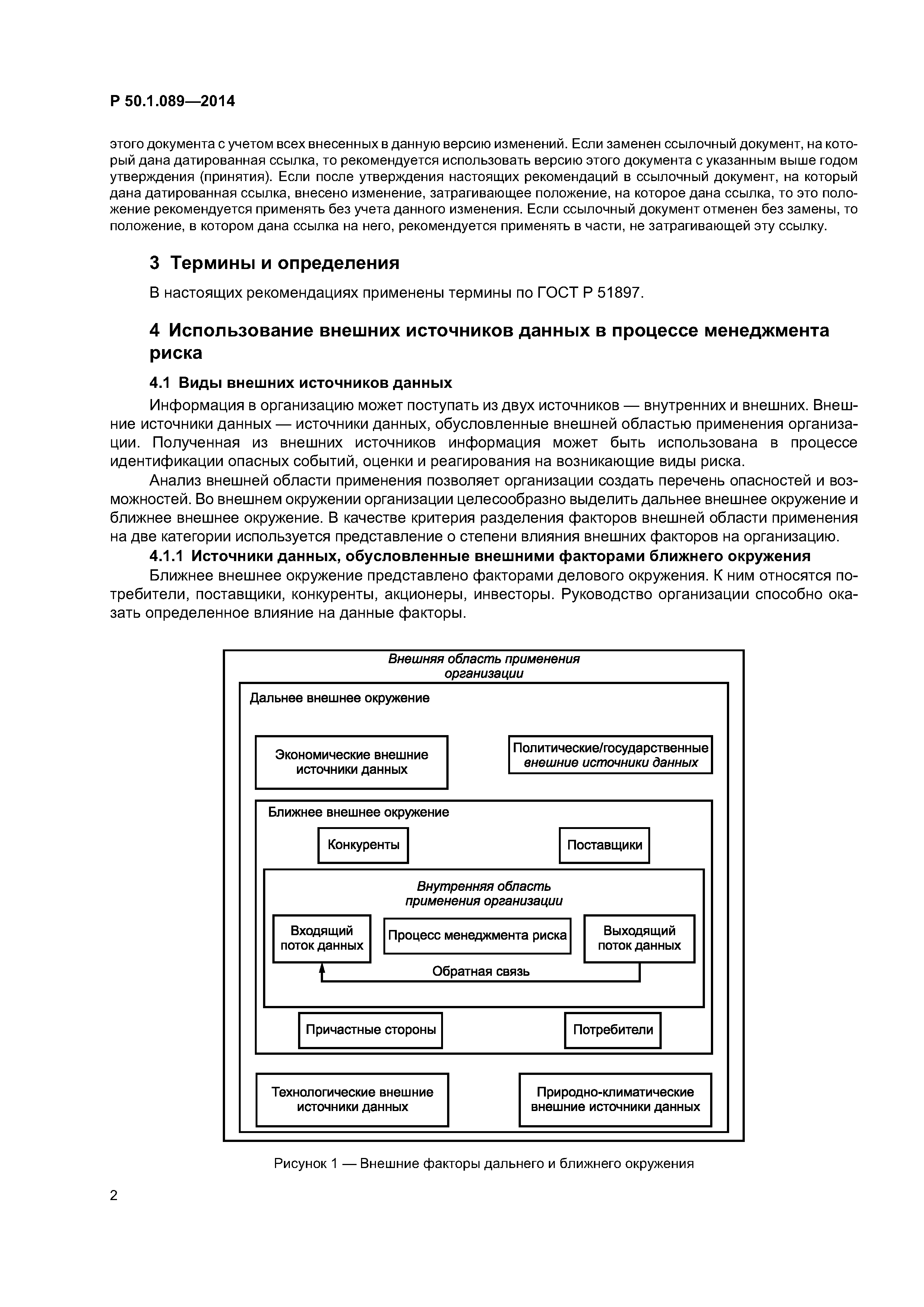 Р 50.1.089—2014

этого документа с учетом всех внесенных в данную версию изменений. Если заменен ссылочный документ, на который дана датированная ссылка, то рекомендуется использовать версию этого документа с указанным выше годом утверждения (принятия). Если после утверждения настоящих рекомендаций в ссылочный документ, на который дана датированная ссылка, внесено изменение, затрагивающее положение, на которое дана ссылка, то это положение рекомендуется применять без учета данного изменения. Если ссылочный документ отменен без замены, то положение, в котором дана ссылка на него, рекомендуется применять в части, не затрагивающей эту ссылку.

3 Термины и определения

В настоящих рекомендациях применены термины по ГОСТ Р 51897.

4 Использование внешних источников данных в процессе менеджмента риска

4.1 Виды внешних источников данных

Информация в организацию может поступать из двух источников — внутренних и внешних. Внешние источники данных — источники данных, обусловленные внешней областью применения организации. Полученная из внешних источников информация может быть использована в процессе идентификации опасных событий, оценки и реагирования на возникающие виды риска.

Анализ внешней области применения позволяет организации создать перечень опасностей и возможностей. Во внешнем окружении организации целесообразно выделить дальнее внешнее окружение и ближнее внешнее окружение. В качестве критерия разделения факторов внешней области применения на две категории используется представление о степени влияния внешних факторов на организацию.

4.1.1 Источники данных, обусловленные внешними факторами ближнего окружения

Ближнее внешнее окружение представлено факторами делового окружения. К ним относятся потребители, поставщики, конкуренты, акционеры, инвесторы. Руководство организации способно оказать определенное влияние на данные факторы.

Внешняя область применения организации

Дальнее внешнее окружение

Экономические внешние источники данных

Политические/государственные внешние источники данных

Ближнее внешнее окружение

Конкуренты

Поставщики

Внутренняя область применения организации

Входящий поток данных

Процесс менеджмента риска

Выходящий поток данных

Обратная связь

Причастные стороны

Потребители

Технологические внешние источники данных

Природно-климатические внешние источники данных

Рисунок 1 — Внешние факторы дальнего и ближнего окружения

2